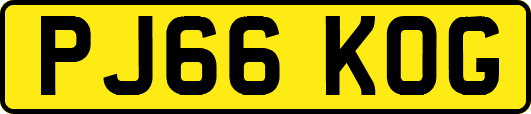 PJ66 KOG